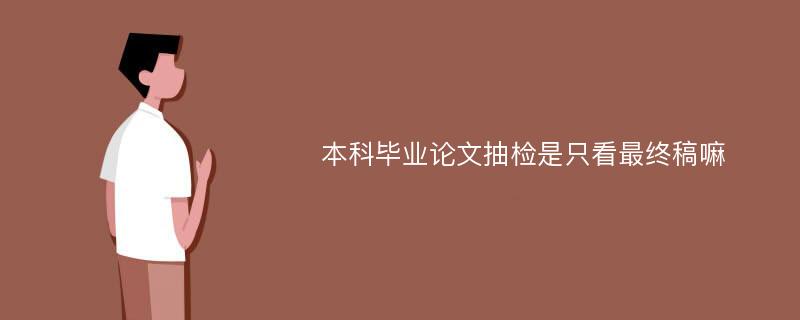 本科毕业论文抽检是只看最终稿嘛